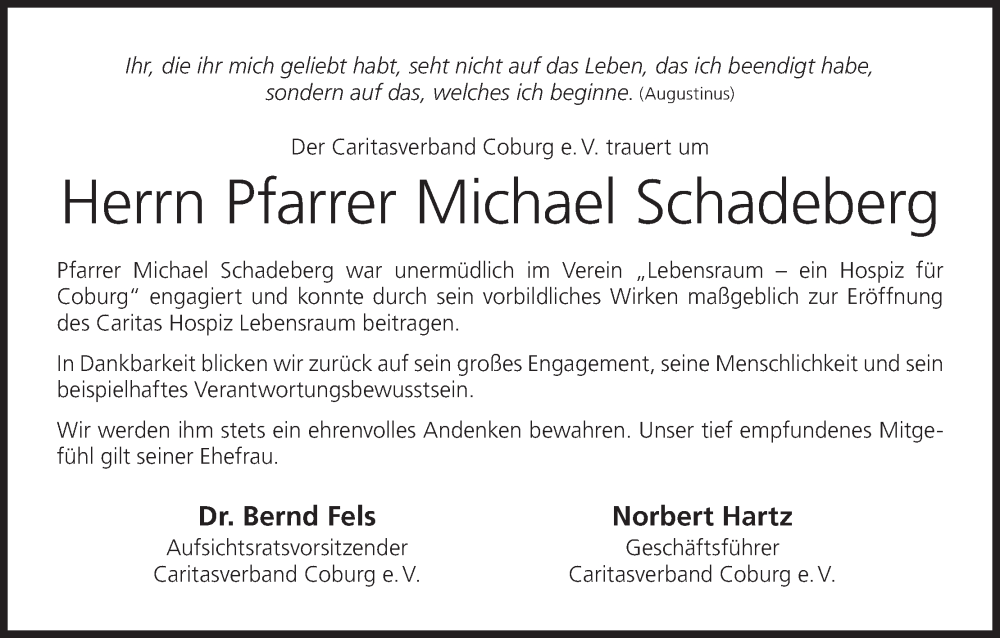 Ihr, die ihr mich geliebt habt, seht nicht auf das Leben, das ich beendigt habe, sondern auf das, welches ich beginne. (Augustinus)

Der Caritasverband Coburg e. V. trauert um

Herrn Pfarrer Michael Schadeberg

Pfarrer Michael Schadeberg war unermüdlich im Verein „Lebensraum – ein Hospiz für Coburg“ engagiert und konnte durch sein vorbildliches Wirken maßgeblich zur Eröffnung des Caritas Hospiz Lebensraum beitragen.

In Dankbarkeit blicken wir zurück auf sein großes Engagement, seine Menschlichkeit und sein beispielhaftes Verantwortungsbewusstsein.

Wir werden ihm stets ein ehrenvolles Andenken bewahren. Unser tief empfundenes Mitgefühl gilt seiner Ehefrau.

Dr. Bernd Fels
Aufsichtsratsvorsitzender
Caritasverband Coburg e. V.

Norbert Hartz
Geschäftsführer
Caritasverband Coburg e. V.